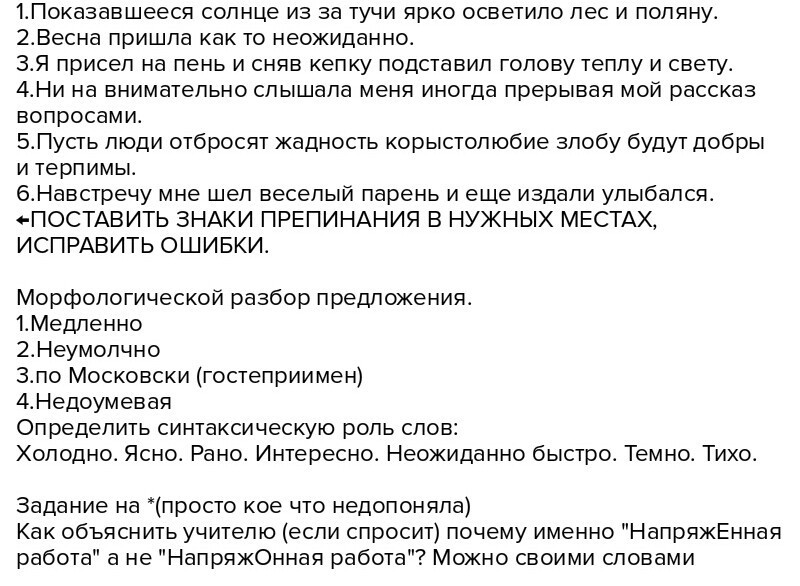 1.Показавшееся солнце из за тучи ярко осветило лес и поляну.
2.Весна пришла как то неожиданно.
3.Я присел на пень и сняв кепку подставил голову теплу и свету.
4.Ни на внимательно слышала меня иногда прерывая мой рассказ вопросами.
5.Пусть люди отбросят жадность корыстолюбие злобу будут добры и терпимы.
6.Навстречу мне шел веселый парень и еще издали улыбался.
←ПОСТАВИТЬ ЗНАКИ ПРЕПИНАНИЯ В НУЖНЫХ МЕСТАХ, ИСПРАВИТЬ ОШИБКИ.

Морфологической разбор предложения.
1.Медленно
2.Неумолчно
3.по Московски (гостеприимен)
4.Недоумевая
Определить синтаксическую роль слов:
Холодно. Ясно. Рано. Интересно. Неожиданно быстро. Темно. Тихо.

Задание на *(просто кое что недопоняла)
Как объяснить учителю (если спросит) почему именно "НапряжЕнная работа" а не "НапряжОнная работа"? Можно своими словами